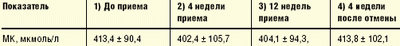 | Показатель | 1) До приема | 2) 4 недели приема | 3) 12 недель приема | 4) 4 недели после отмены |
|---|---|---|---|---|
| МК, мкмоль/л | 413,4 ± 90,4 | 402,4 ± 105,7 | 404,1 ± 94,3, | 413,8 ± 102,1 |